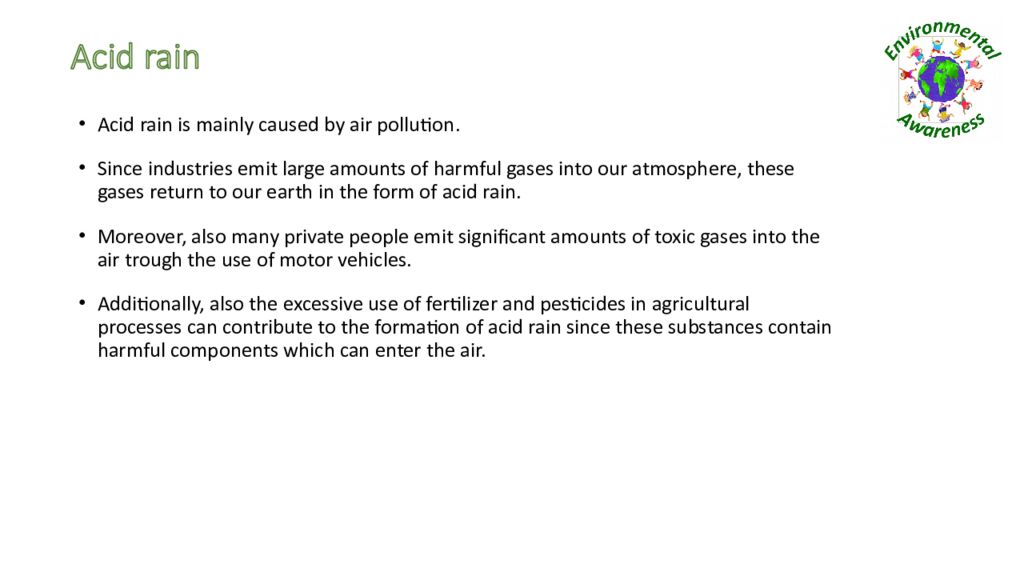 Acid rain

Environmental Awareness

• Acid rain is mainly caused by air pollution.

• Since industries emit large amounts of harmful gases into our atmosphere, these gases return to our earth in the form of acid rain.

• Moreover, also many private people emit significant amounts of toxic gases into the air trough the use of motor vehicles.

• Additionally, also the excessive use of fertilizer and pesticides in agricultural processes can contribute to the formation of acid rain since these substances contain harmful components which can enter the air.